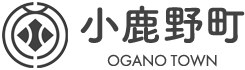 小鹿野町
OGANO TOWN